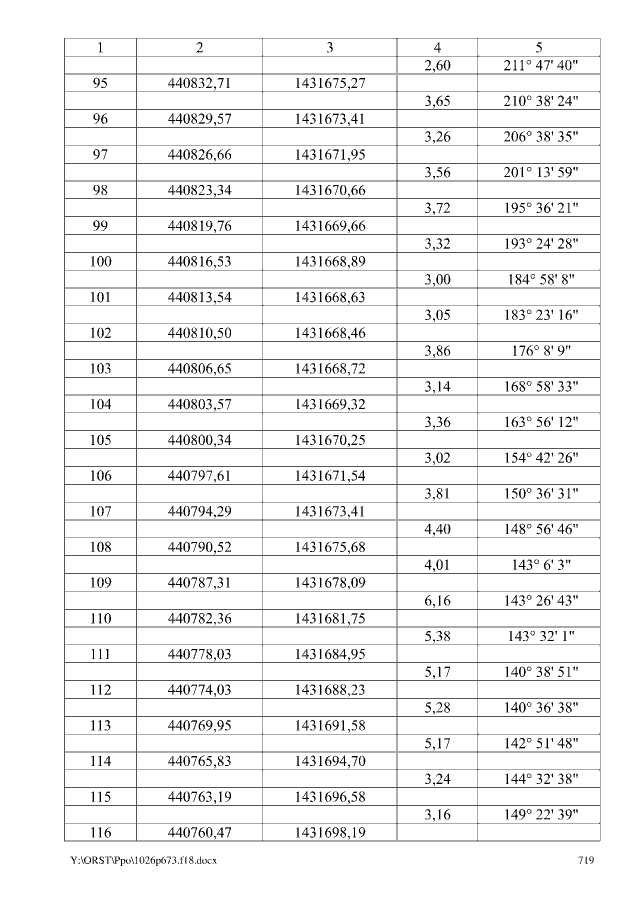 | 1 | 2 | 3 | 4 | 5 |
|---|---|---|---|---|
|  |  |  | 2,60 | 211° 47' 40" |
| 95 | 440832,71 | 1431675,27 |  |  |
|  |  |  | 3,65 | 210° 38' 24" |
| 96 | 440829,57 | 1431673,41 |  |  |
|  |  |  | 3,26 | 206° 38' 35" |
| 97 | 440826,66 | 1431671,95 |  |  |
|  |  |  | 3,56 | 201° 13' 59" |
| 98 | 440823,34 | 1431670,66 |  |  |
|  |  |  | 3,72 | 195° 36' 21" |
| 99 | 440819,76 | 1431669,66 |  |  |
|  |  |  | 3,32 | 193° 24' 28" |
| 100 | 440816,53 | 1431668,89 |  |  |
|  |  |  | 3,00 | 184° 58' 8" |
| 101 | 440813,54 | 1431668,63 |  |  |
|  |  |  | 3,05 | 183° 23' 16" |
| 102 | 440810,50 | 1431668,46 |  |  |
|  |  |  | 3,86 | 176° 8' 9" |
| 103 | 440806,65 | 1431668,72 |  |  |
|  |  |  | 3,14 | 168° 58' 33" |
| 104 | 440803,57 | 1431669,32 |  |  |
|  |  |  | 3,36 | 163° 56' 12" |
| 105 | 440800,34 | 1431670,25 |  |  |
|  |  |  | 3,02 | 154° 42' 26" |
| 106 | 440797,61 | 1431671,54 |  |  |
|  |  |  | 3,81 | 150° 36' 31" |
| 107 | 440794,29 | 1431673,41 |  |  |
|  |  |  | 4,40 | 148° 56' 46" |
| 108 | 440790,52 | 1431675,68 |  |  |
|  |  |  | 4,01 | 143° 6' 3" |
| 109 | 440787,31 | 1431678,09 |  |  |
|  |  |  | 6,16 | 143° 26' 43" |
| 110 | 440782,36 | 1431681,75 |  |  |
|  |  |  | 5,38 | 143° 32' 1" |
| 111 | 440778,03 | 1431684,95 |  |  |
|  |  |  | 5,17 | 140° 38' 51" |
| 112 | 440774,03 | 1431688,23 |  |  |
|  |  |  | 5,28 | 140° 36' 38" |
| 113 | 440769,95 | 1431691,58 |  |  |
|  |  |  | 5,17 | 142° 51' 48" |
| 114 | 440765,83 | 1431694,70 |  |  |
|  |  |  | 3,24 | 144° 32' 38" |
| 115 | 440763,19 | 1431696,58 |  |  |
|  |  |  | 3,16 | 149° 22' 39" |
| 116 | 440760,47 | 1431698,19 |  |  |

Y:\ORST\Ppo\1026p673.f18.docx 719